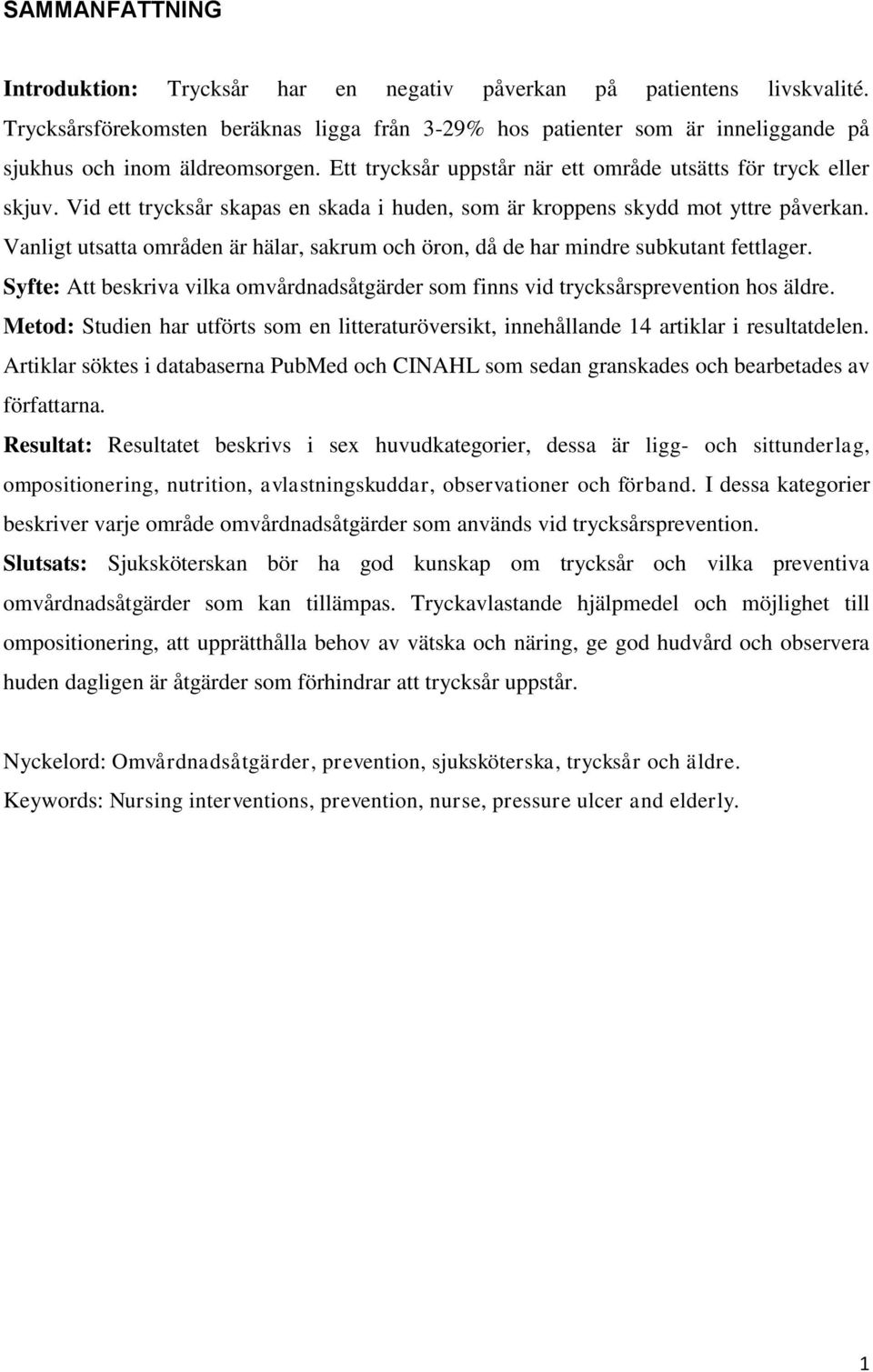 SAMMANFATTNING

Introduktion: Trycksår har en negativ påverkan på patientens livskvalité. Trycksårsförekomsten beräknas ligga från 3-29% hos patienter som är inneliggande på sjukhus och inom äldreomsorgen. Ett trycksår uppstår när ett område utsätts för tryck eller skjuv. Vid ett trycksår skapas en skada i huden, som är kroppens skydd mot yttre påverkan. Vanligt utsatta områden är hälar, sakrum och öron, då de har mindre subkutant fettlager.
Syfte: Att beskriva vilka omvårdnadsåtgärder som finns vid trycksårsprevention hos äldre.
Metod: Studien har utförts som en litteraturöversikt, innehållande 14 artiklar i resultatdelen. Artiklar söktes i databaserna PubMed och CINAHL som sedan granskades och bearbetades av författarna.
Resultat: Resultatet beskrivs i sex huvudkategorier, dessa är ligg- och sittunderlag, ompositionering, nutrition, avlastningskuddar, observationer och förband. I dessa kategorier beskriver varje område omvårdnadsåtgärder som används vid trycksårsprevention.
Slutsats: Sjuksköterskan bör ha god kunskap om trycksår och vilka preventiva omvårdnadsåtgärder som kan tillämpas. Tryckavlastande hjälpmedel och möjlighet till ompositionering, att upprätthålla behov av vätska och näring, ge god hudvård och observera huden dagligen är åtgärder som förhindrar att trycksår uppstår.

Nyckelord: Omvårdnadsåtgärder, prevention, sjuksköterska, trycksår och äldre.
Keywords: Nursing interventions, prevention, nurse, pressure ulcer and elderly.

1